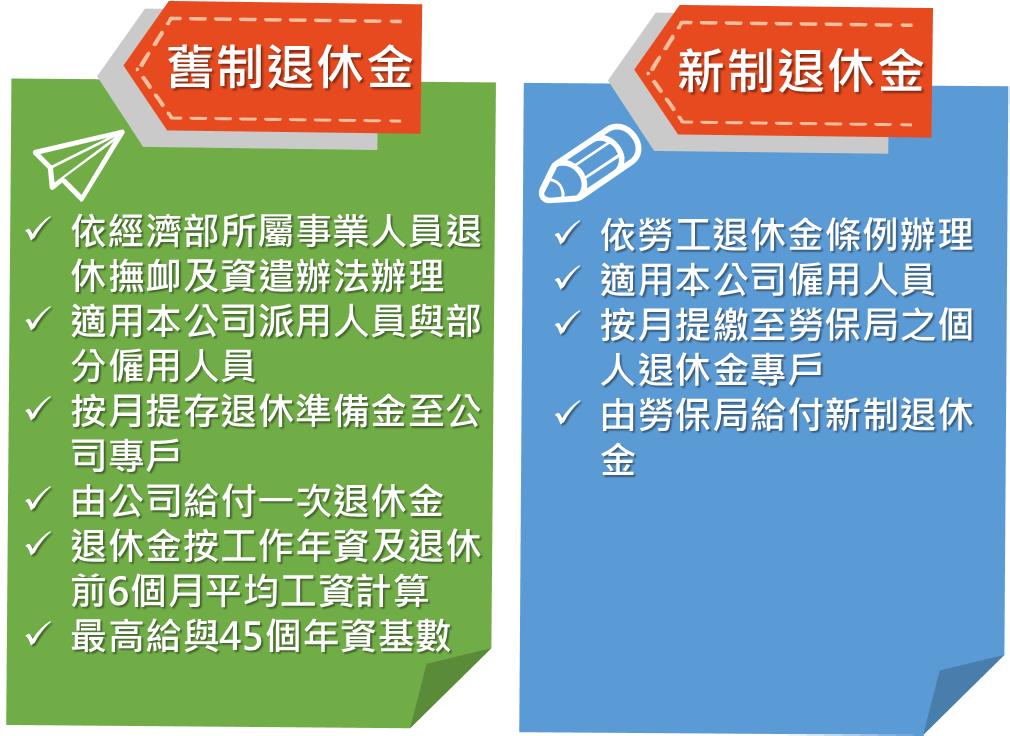 舊制退休金

✓ 依經濟部所屬事業人員退休撫卹及資遣辦法辦理
✓ 適用本公司派用人員與部分僱用人員
✓ 按月提存退休準備金至公司專戶
✓ 由公司給付一次退休金
✓ 退休金按工作年資及退休前6個月平均工資計算
✓ 最高給與45個年資基數

新制退休金

✓ 依勞工退休金條例辦理
✓ 適用本公司僱用人員
✓ 按月提繳至勞保局之個人退休金專戶
✓ 由勞保局給付新制退休金